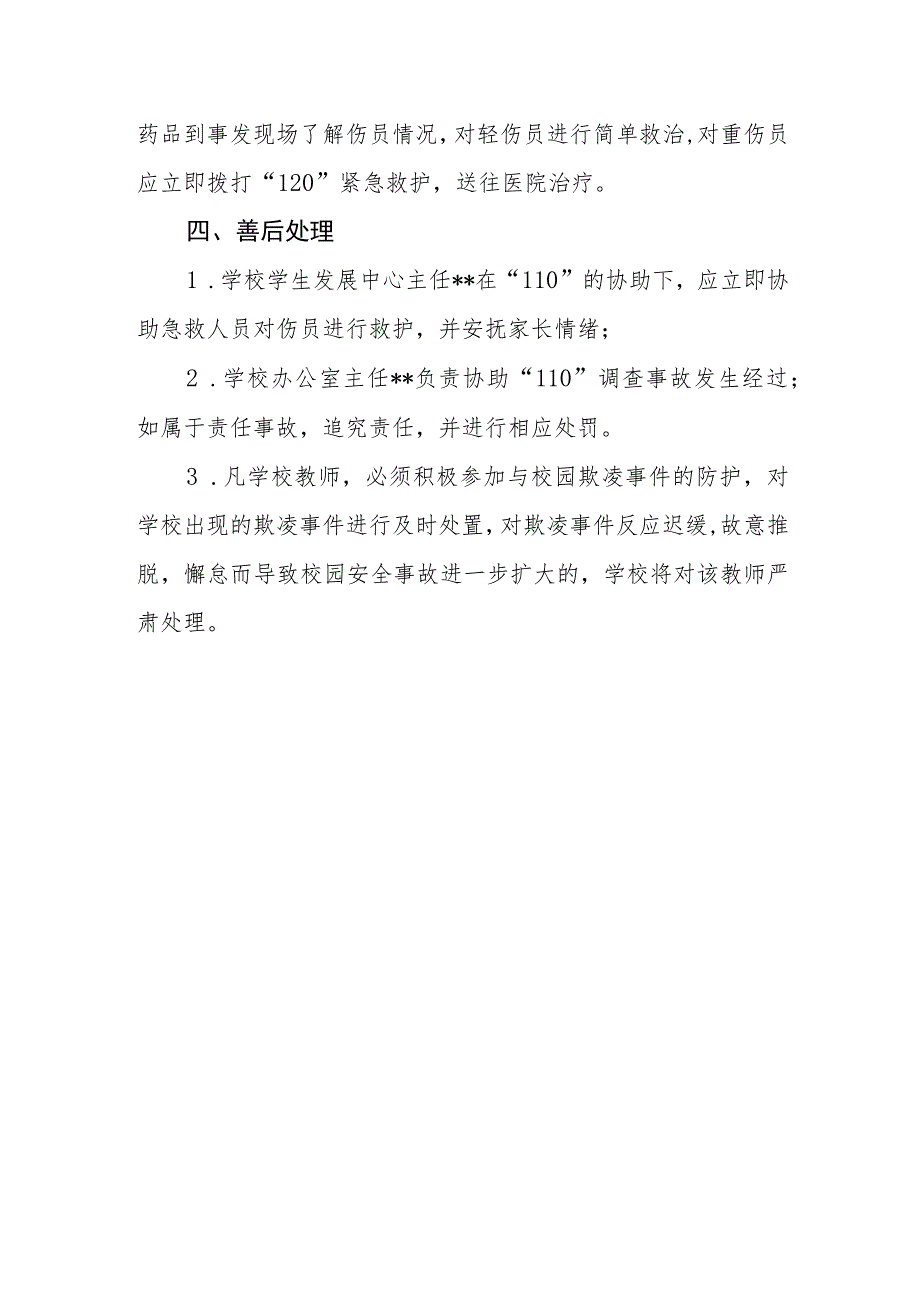 药品到事发现场了解伤员情况，对轻伤员进行简单救治，对重伤员应立即拨打“120”紧急救护，送往医院治疗。

四、善后处理

1．学校学生发展中心主任**在“110”的协助下，应立即协助急救人员对伤员进行救护，并安抚家长情绪；

2．学校办公室主任**负责协助“110”调查事故发生经过；如属于责任事故，追究责任，并进行相应处罚。

3．凡学校教师，必须积极参加与校园欺凌事件的防护，对学校出现的欺凌事件进行及时处置，对欺凌事件反应迟缓，故意推脱，懈怠而导致校园安全事故进一步扩大的，学校将对该教师严肃处理。